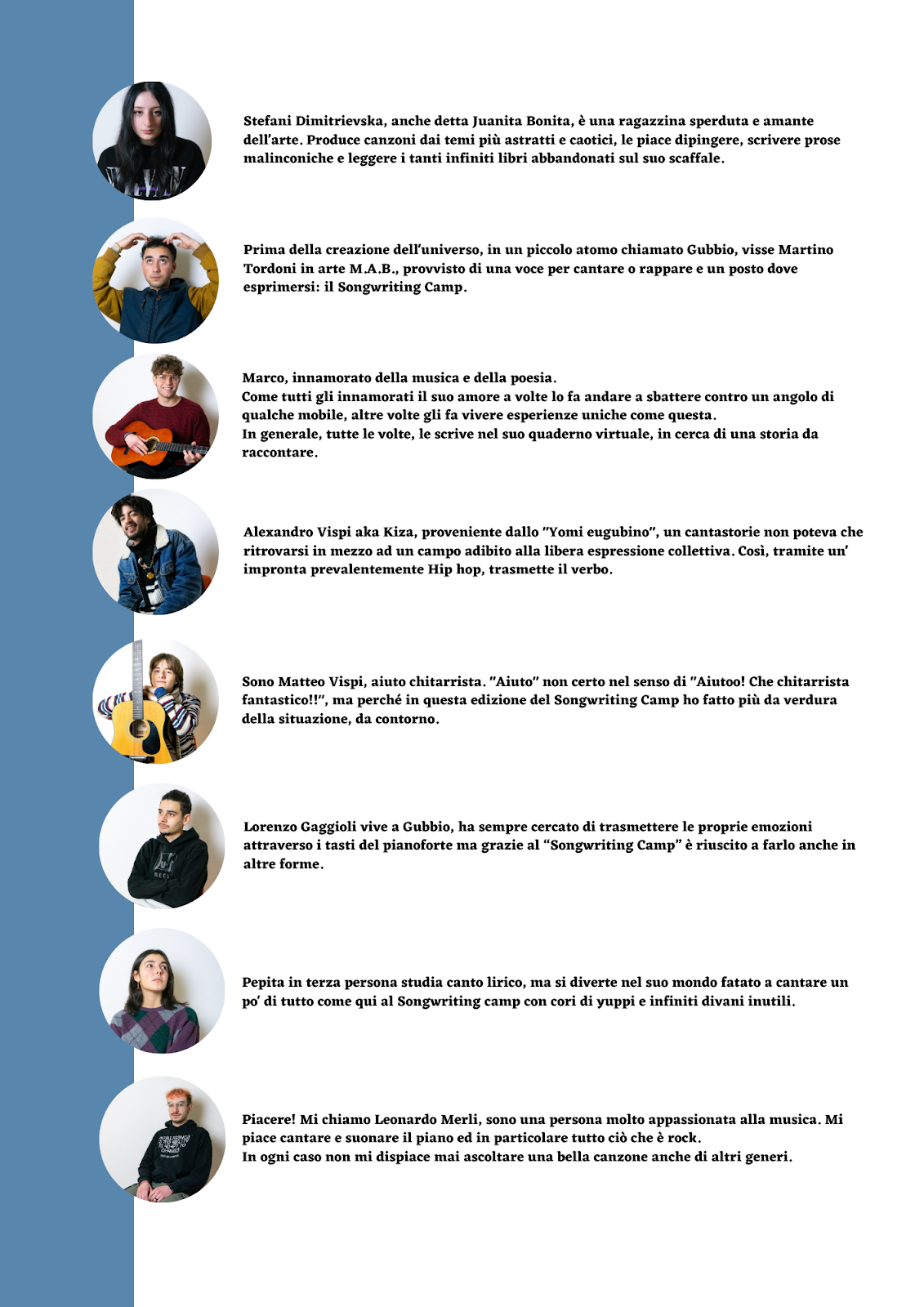 Stefani Dimitrievska, anche detta Juanita Bonita, è una ragazzina sperduta e amante dell'arte. Produce canzoni dai temi più astratti e caotici, le piace dipingere, scrivere prose malinconiche e leggere i tanti infiniti libri abbandonati sul suo scaffale.

Prima della creazione dell'universo, in un piccolo atomo chiamato Gubbio, visse Martino Tordoni in arte M.A.B., provvisto di una voce per cantare o rappare e un posto dove esprimersi: il Songwriting Camp.

Marco, innamorato della musica e della poesia.
Come tutti gli innamorati il suo amore a volte lo fa andare a sbattere contro un angolo di qualche mobile, altre volte gli fa vivere esperienze uniche come questa.
In generale, tutte le volte, le scrive nel suo quaderno virtuale, in cerca di una storia da raccontare.

Alexandro Vispi aka Kiza, proveniente dallo "Yomi eugubino", un cantastorie non poteva che ritrovarsi in mezzo ad un campo adibito alla libera espressione collettiva. Così, tramite un' impronta prevalentemente Hip hop, trasmette il verbo.

Sono Matteo Vispi, aiuto chitarrista. "Aiuto" non certo nel senso di "Aiutoo! Che chitarrista fantastico!!", ma perché in questa edizione del Songwriting Camp ho fatto più da verdura della situazione, da contorno.

Lorenzo Gaggioli vive a Gubbio, ha sempre cercato di trasmettere le proprie emozioni attraverso i tasti del pianoforte ma grazie al "Songwriting Camp" è riuscito a farlo anche in altre forme.

Pepita in terza persona studia canto lirico, ma si diverte nel suo mondo fatato a cantare un po' di tutto come qui al Songwriting camp con cori di yuppi e infiniti divani inutili.

Piacere! Mi chiamo Leonardo Merli, sono una persona molto appassionata alla musica. Mi piace cantare e suonare il piano ed in particolare tutto ciò che è rock.
In ogni caso non mi dispiace mai ascoltare una bella canzone anche di altri generi.